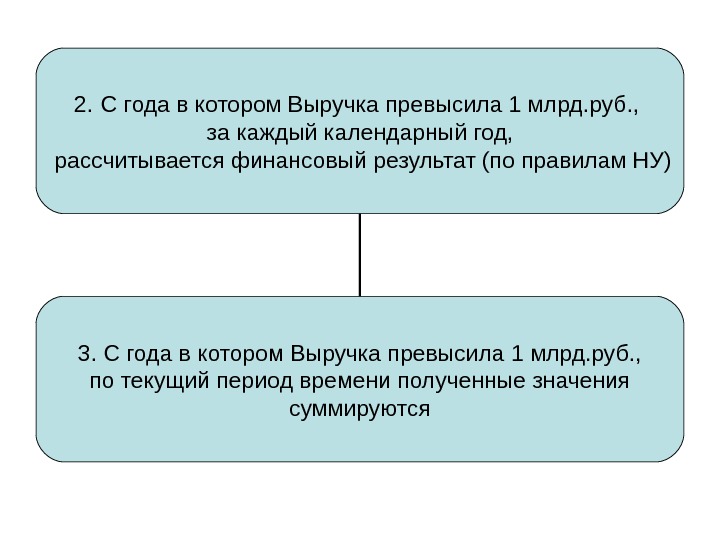 2. С года в котором Выручка превысила 1 млрд.руб., за каждый календарный год, рассчитывается финансовый результат (по правилам НУ)

3. С года в котором Выручка превысила 1 млрд.руб., по текущий период времени полученные значения суммируются